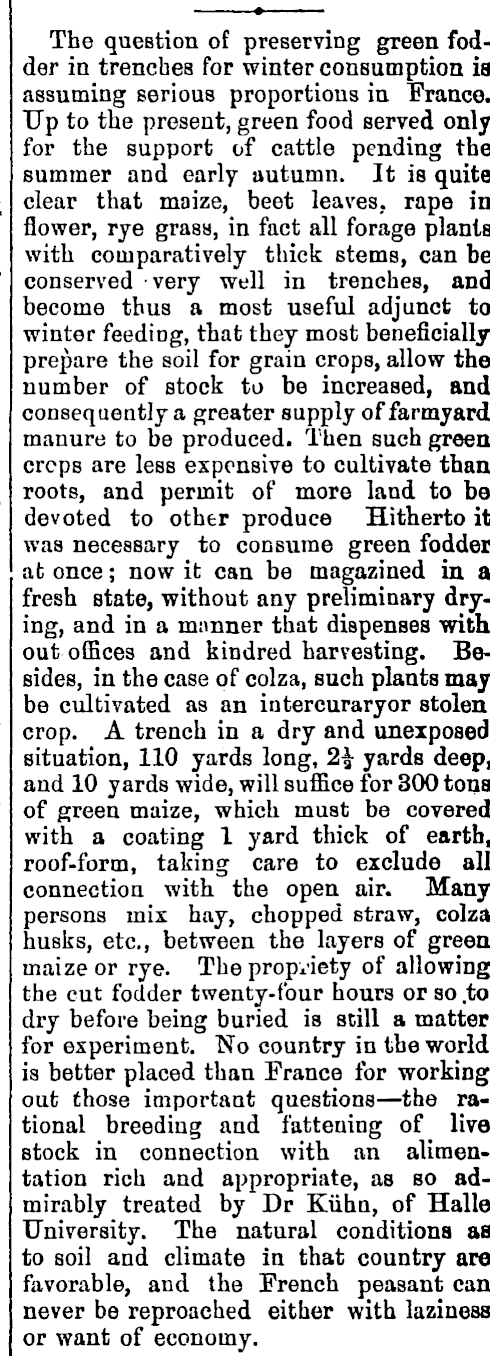 The question of preserving green fodder in trenches for winter consumption is assuming serious proportions in France. Up to the present, green food served only for the support of cattle pending the summer and early autumn. It is quite clear that maize, beet leaves, rape in flower, rye grass, in fact all forage plants with comparatively thick stems, can be conserved very well in trenches, and become thus a most useful adjunct to winter feeding, that they most beneficially prepare the soil for grain crops, allow the number of stock to be increased, and consequently a greater supply of farmyard manure to be produced. Then such green crops are less expensive to cultivate than roots, and permit of more land to be devoted to other produce Hitherto it was necessary to consume green fodder at once; now it can be magazined in a fresh state, without any preliminary drying, and in a manner that dispenses with out offices and kindred harvesting. Besides, in the case of colza, such plants may be cultivated as an intercuraryor stolen crop. A trench in a dry and unexposed situation, 110 yards long, $2\frac{1}{2}$ yards deep, and 10 yards wide, will suffice for 300 tons of green maize, which must be covered with a coating 1 yard thick of earth, roof-form, taking care to exclude all connection with the open air. Many persons mix hay, chopped straw, colza husks, etc., between the layers of green maize or rye. The propriety of allowing the cut fodder twenty-four hours or so to dry before being buried is still a matter for experiment. No country in the world is better placed than France for working out those important questions—the rational breeding and fattening of live stock in connection with an alimentation rich and appropriate, as so admirably treated by Dr Kühn, of Halle University. The natural conditions as to soil and climate in that country are favorable, and the French peasant can never be reproached either with laziness or want of economy.